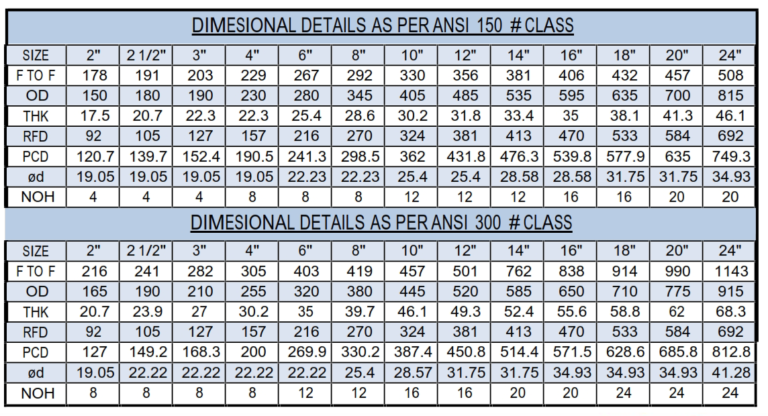 DIMESIONAL DETAILS AS PER ANSI 150 # CLASS

| SIZE | 2" | 2 1/2" | 3" | 4" | 6" | 8" | 10" | 12" | 14" | 16" | 18" | 20" | 24" |
|---|---|---|---|---|---|---|---|---|---|---|---|---|---|
| F TO F | 178 | 191 | 203 | 229 | 267 | 292 | 330 | 356 | 381 | 406 | 432 | 457 | 508 |
| OD | 150 | 180 | 190 | 230 | 280 | 345 | 405 | 485 | 535 | 595 | 635 | 700 | 815 |
| THK | 17.5 | 20.7 | 22.3 | 22.3 | 25.4 | 28.6 | 30.2 | 31.8 | 33.4 | 35 | 38.1 | 41.3 | 46.1 |
| RFD | 92 | 105 | 127 | 157 | 216 | 270 | 324 | 381 | 413 | 470 | 533 | 584 | 692 |
| PCD | 120.7 | 139.7 | 152.4 | 190.5 | 241.3 | 298.5 | 362 | 431.8 | 476.3 | 539.8 | 577.9 | 635 | 749.3 |
| ød | 19.05 | 19.05 | 19.05 | 19.05 | 22.23 | 22.23 | 25.4 | 25.4 | 28.58 | 28.58 | 31.75 | 31.75 | 34.93 |
| NOH | 4 | 4 | 4 | 8 | 8 | 8 | 12 | 12 | 12 | 16 | 16 | 20 | 20 |

DIMESIONAL DETAILS AS PER ANSI 300 # CLASS

| SIZE | 2" | 2 1/2" | 3" | 4" | 6" | 8" | 10" | 12" | 14" | 16" | 18" | 20" | 24" |
|---|---|---|---|---|---|---|---|---|---|---|---|---|---|
| F TO F | 216 | 241 | 282 | 305 | 403 | 419 | 457 | 501 | 762 | 838 | 914 | 990 | 1143 |
| OD | 165 | 190 | 210 | 255 | 320 | 380 | 445 | 520 | 585 | 650 | 710 | 775 | 915 |
| THK | 20.7 | 23.9 | 27 | 30.2 | 35 | 39.7 | 46.1 | 49.3 | 52.4 | 55.6 | 58.8 | 62 | 68.3 |
| RFD | 92 | 105 | 127 | 157 | 216 | 270 | 324 | 381 | 413 | 470 | 533 | 584 | 692 |
| PCD | 127 | 149.2 | 168.3 | 200 | 269.9 | 330.2 | 387.4 | 450.8 | 514.4 | 571.5 | 628.6 | 685.8 | 812.8 |
| ød | 19.05 | 22.22 | 22.22 | 22.22 | 22.22 | 25.4 | 28.57 | 31.75 | 31.75 | 34.93 | 34.93 | 34.93 | 41.28 |
| NOH | 8 | 8 | 8 | 8 | 12 | 12 | 16 | 16 | 20 | 20 | 24 | 24 | 24 |